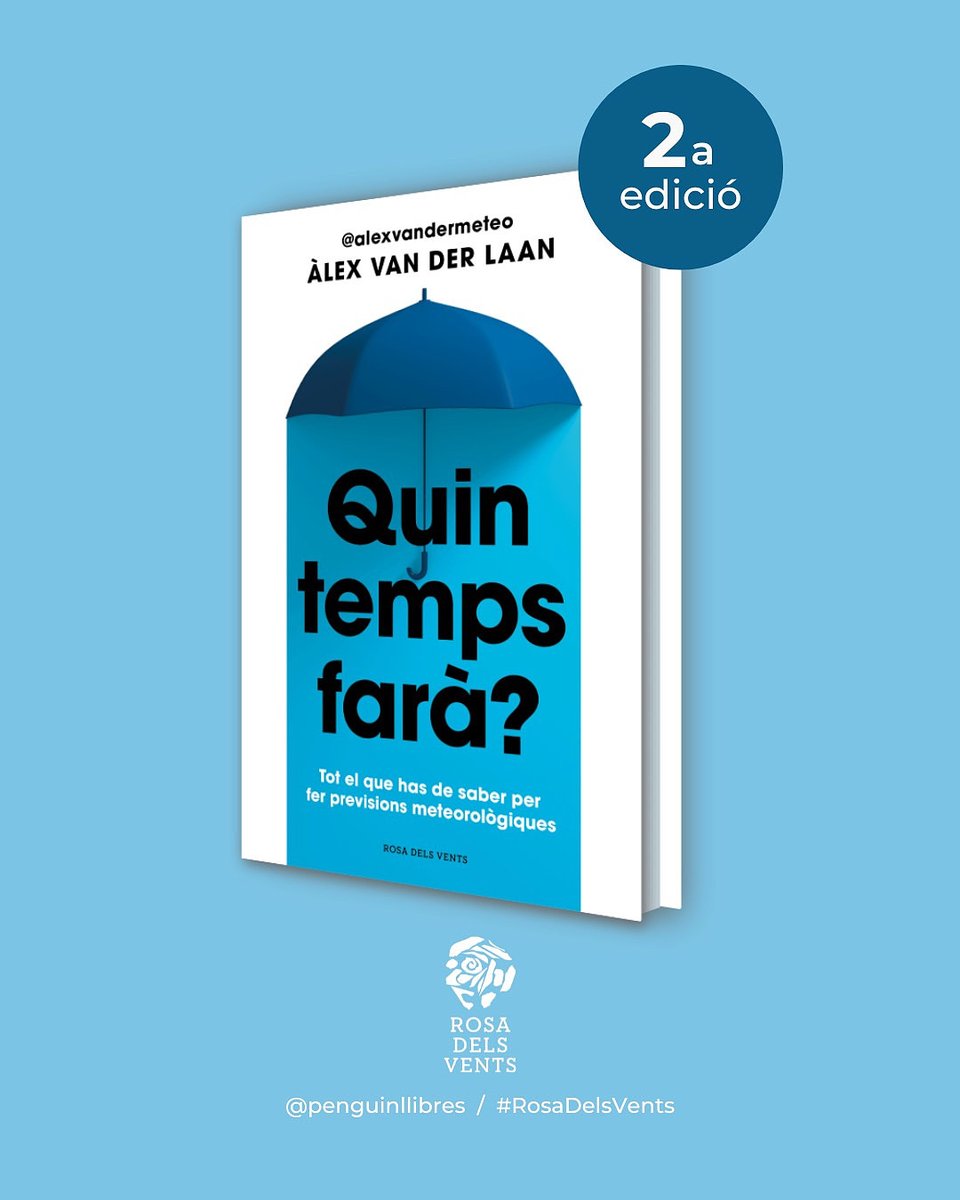 2a
edició

@alexvandermeteo
ÀLEX VAN DER LAAN

Quin temps farà?

Tot el que has de saber per fer previsions meteorològiques

ROSA DELS VENTS

ROSA DELS VENTS

@penguinllibres / #RosaDelsVents